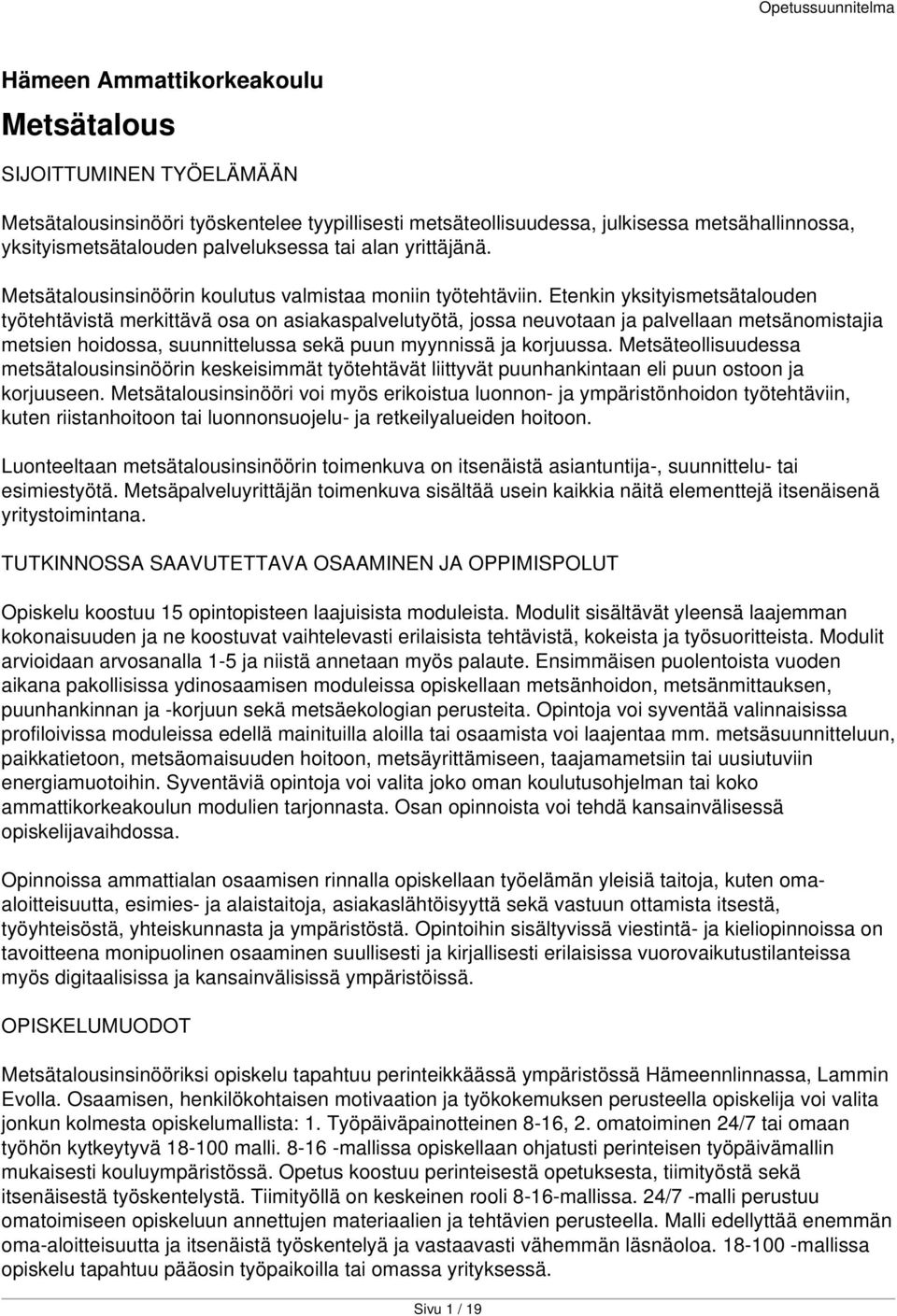 Opetussuunnitelma

Hämeen Ammattikorkeakoulu

Metsätalous

SIJOITTUMINEN TYÖELÄMÄÄN

Metsätalousinsinööri työskentelee tyypillisesti metsäteollisuudessa, julkisessa metsähallinnossa, yksityismetsätalouden palveluksessa tai alan yrittäjänä.

Metsätalousinsinöörin koulutus valmistaa moniin työtehtäviin. Etenkin yksityismetsätalouden työtehtävistä merkittävä osa on asiakaspalvelutyötä, jossa neuvotaan ja palvellaan metsänomistajia metsien hoidossa, suunnittelussa sekä puun myynnissä ja korjuussa. Metsäteollisuudessa metsätalousinsinöörin keskeisimmät työtehtävät liittyvät puunhankintaan eli puun ostoon ja korjuuseen. Metsätalousinsinööri voi myös erikoistua luonnon- ja ympäristönhoidon työtehtäviin, kuten riistanhoitoon tai luonnonsuojelu- ja retkeilyalueiden hoitoon.

Luonteeltaan metsätalousinsinöörin toimenkuva on itsenäistä asiantuntija-, suunnittelu- tai esimiestyötä. Metsäpalveluyrittäjän toimenkuva sisältää usein kaikkia näitä elementtejä itsenäisenä yritystoimintana.

TUTKINNOSSA SAAVUTETTAVA OSAAMINEN JA OPPIMISPOLUT

Opiskelu koostuu 15 opintopisteen laajuisista moduleista. Modulit sisältävät yleensä laajemman kokonaisuuden ja ne koostuvat vaihtelevasti erilaisista tehtävistä, kokeista ja työsuoritteista. Modulit arvioidaan arvosanalla 1-5 ja niistä annetaan myös palaute. Ensimmäisen puolentoista vuoden aikana pakollisissa ydinosaamisen moduleissa opiskellaan metsänhoidon, metsänmittauksen, puunhankinnan ja -korjuun sekä metsäekologian perusteita. Opintoja voi syventää valinnaisissa profiloivissa moduleissa edellä mainituilla aloilla tai osaamista voi laajentaa mm. metsäsuunnitteluun, paikkatietoon, metsäomaisuuden hoitoon, metsäyrittämiseen, taajamametsiin tai uusiutuviin energiamuotoihin. Syventäviä opintoja voi valita joko oman koulutusohjelman tai koko ammattikorkeakoulun modulien tarjonnasta. Osan opinnoista voi tehdä kansainvälisessä opiskelijavaihdossa.

Opinnoissa ammattialan osaamisen rinnalla opiskellaan työelämän yleisiä taitoja, kuten oma-aloitteisuutta, esimies- ja alaistaitoja, asiakaslähtöisyyttä sekä vastuun ottamista itsestä, työyhteisöstä, yhteiskunnasta ja ympäristöstä. Opintoihin sisältyvissä viestintä- ja kieliopinnoissa on tavoitteena monipuolinen osaaminen suullisesti ja kirjallisesti erilaisissa vuorovaikutustilanteissa myös digitaalisissa ja kansainvälisissä ympäristöissä.

OPISKELUMUODOT

Metsätalousinsinööriksi opiskelu tapahtuu perinteikkäässä ympäristössä Hämeenlinnassa, Lammin Evolla. Osaamisen, henkilökohtaisen motivaation ja työkokemuksen perusteella opiskelija voi valita jonkun kolmesta opiskelumallista: 1. Työpäiväpainotteinen 8-16, 2. omatoiminen 24/7 tai omaan työhön kytkeytyvä 18-100 malli. 8-16 -mallissa opiskellaan ohjatusti perinteisen työpäivämallin mukaisesti kouluympäristössä. Opetus koostuu perinteisestä opetuksesta, tiimityöstä sekä itsenäisestä työskentelystä. Tiimityöllä on keskeinen rooli 8-16-mallissa. 24/7 -malli perustuu omatoimiseen opiskeluun annettujen materiaalien ja tehtävien perusteella. Malli edellyttää enemmän oma-aloitteisuutta ja itsenäistä työskentelyä ja vastaavasti vähemmän läsnäoloa. 18-100 -mallissa opiskelu tapahtuu pääosin työpaikoilla tai omassa yrityksessä.

Sivu 1 / 19